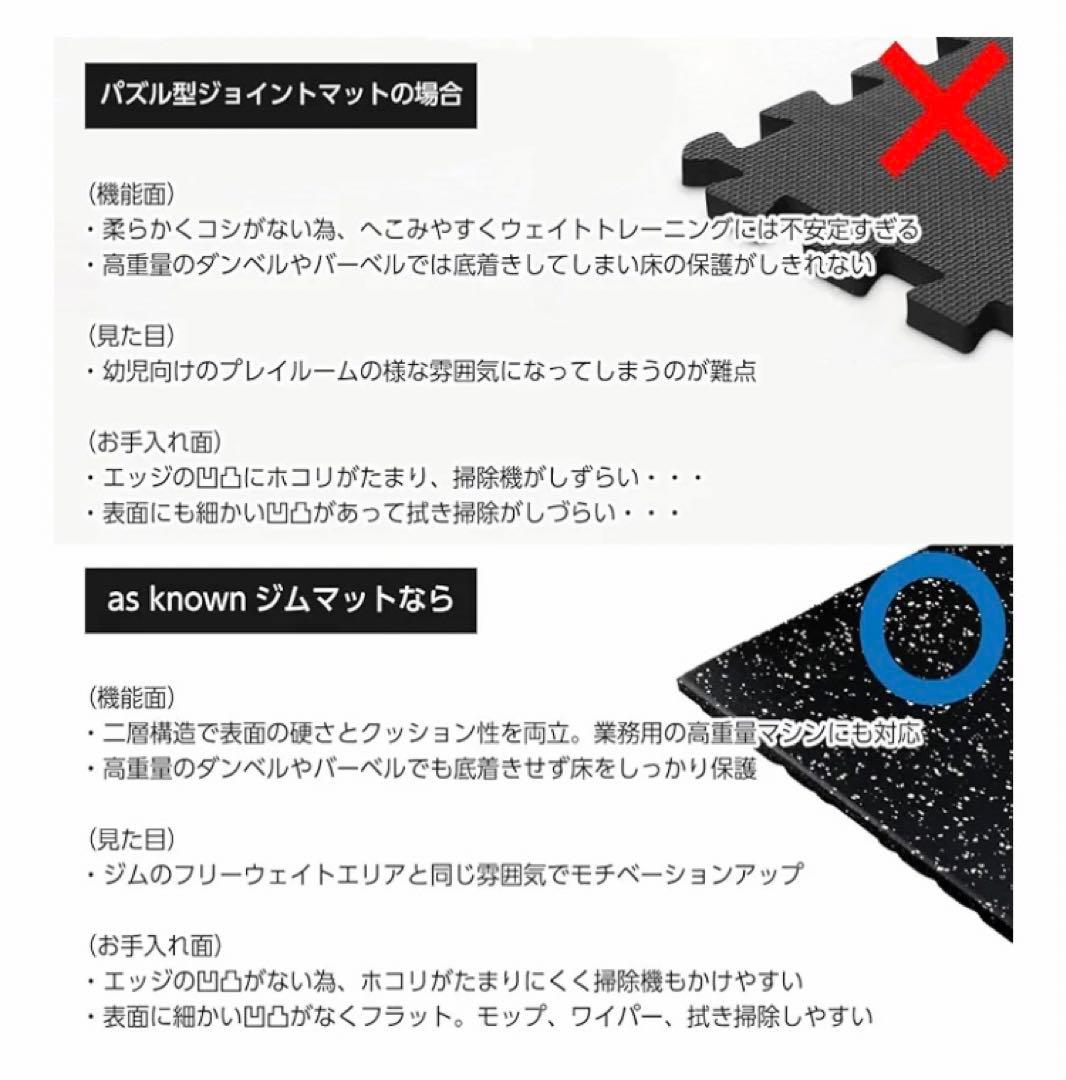 パズル型ジョイントマットの場合

(機能面)
・柔らかくコシがない為、へこみやすくウェイトトレーニングには不安定すぎる
・高重量のダンベルやバーベルでは底着きしてしまい床の保護がしきれない

(見た目)
・幼児向けのプレイルームの様な雰囲気になってしまうのが難点

(お手入れ面)
・エッジの凹凸にホコリがたまり、掃除機がしずらい・・・
・表面にも細かい凹凸があって拭き掃除がしづらい・・・

as known ジムマットなら

(機能面)
・二層構造で表面の硬さとクッション性を両立。業務用の高重量マシンにも対応
・高重量のダンベルやバーベルでも底着きせず床をしっかり保護

(見た目)
・ジムのフリーウェイトエリアと同じ雰囲気でモチベーションアップ

(お手入れ面)
・エッジの凹凸がない為、ホコリがたまりにくく掃除機もかけやすい
・表面に細かい凹凸がなくフラット。モップ、ワイパー、拭き掃除しやすい